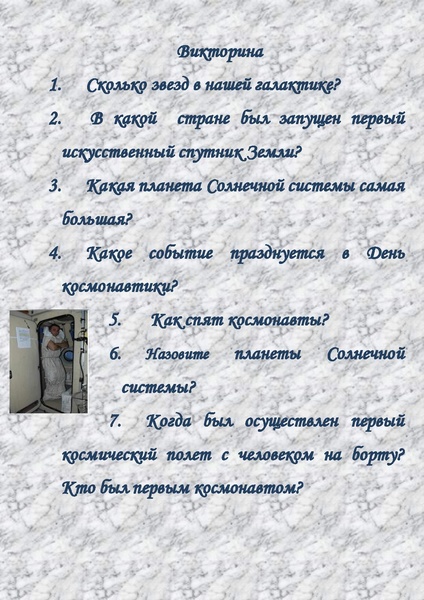 Викторина

1. Сколько звезд в нашей галактике?

2. В какой стране был запущен первый искусственный спутник Земли?

3. Какая планета Солнечной системы самая большая?

4. Какое событие празднуется в День космонавтики?

5. Как спят космонавты?

6. Назовите планеты Солнечной системы?

7. Когда был осуществлен первый космический полет с человеком на борту? Кто был первым космонавтом?